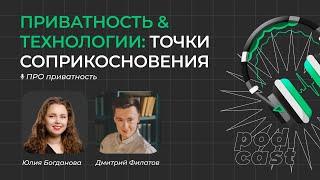 ПРИВАТНОСТЬ & ТЕХНОЛОГИИ: ТОЧКИ СОПРИКОСНОВЕНИЯ

ПРО приватность

Юлия Богданова

Дмитрий Филатов

pod cast